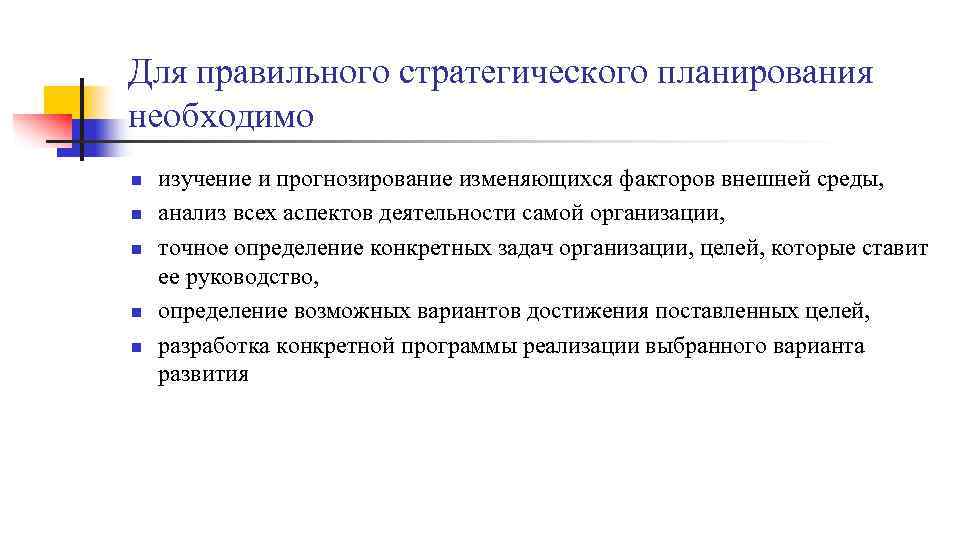 Для правильного стратегического планирования необходимо

- изучение и прогнозирование изменяющихся факторов внешней среды,
- анализ всех аспектов деятельности самой организации,
- точное определение конкретных задач организации, целей, которые ставит ее руководство,
- определение возможных вариантов достижения поставленных целей,
- разработка конкретной программы реализации выбранного варианта развития